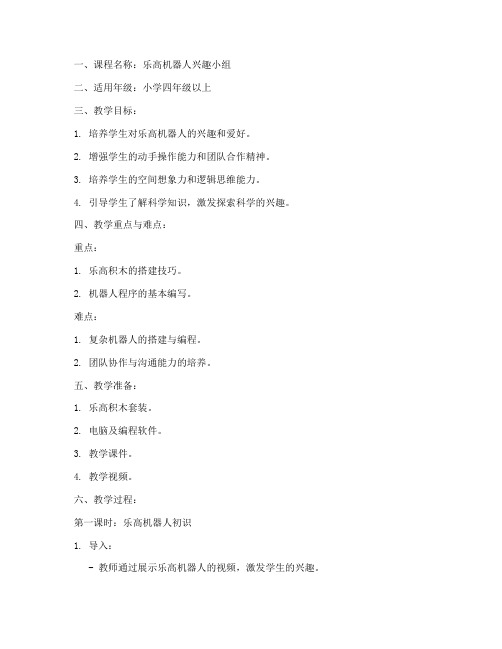 一、课程名称：乐高机器人兴趣小组

二、适用年级：小学四年级以上

三、教学目标：

1. 培养学生对乐高机器人的兴趣和爱好。

2. 增强学生的动手操作能力和团队合作精神。

3. 培养学生的空间想象力和逻辑思维能力。

4. 引导学生了解科学知识，激发探索科学的兴趣。

四、教学重点与难点：

重点：

1. 乐高积木的搭建技巧。

2. 机器人程序的基本编写。

难点：

1. 复杂机器人的搭建与编程。

2. 团队协作与沟通能力的培养。

五、教学准备：

1. 乐高积木套装。

2. 电脑及编程软件。

3. 教学课件。

4. 教学视频。

六、教学过程：

第一课时：乐高机器人初识

1. 导入：

- 教师通过展示乐高机器人的视频，激发学生的兴趣。